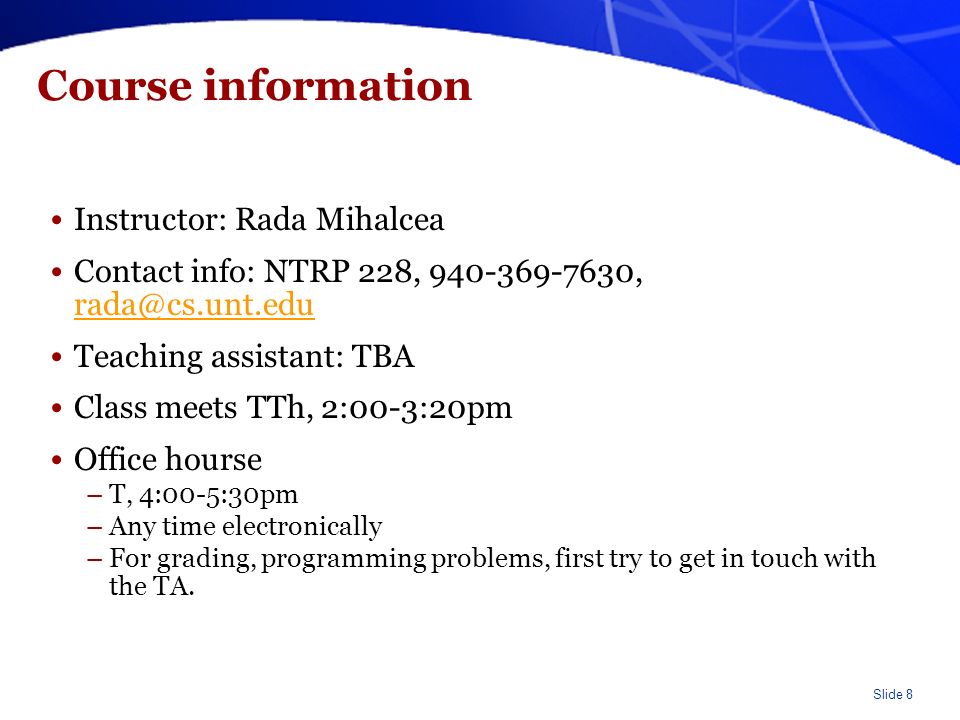 Course information

• Instructor: Rada Mihalcea

• Contact info: NTRP 228, 940-369-7630, rada@cs.unt.edu

• Teaching assistant: TBA

• Class meets TTh, 2:00-3:20pm

• Office hourse
– T, 4:00-5:30pm
– Any time electronically
– For grading, programming problems, first try to get in touch with the TA.

Slide 8